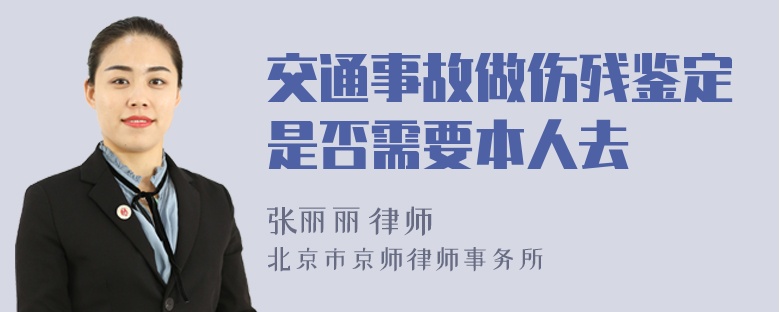 交通事故做伤残鉴定是否需要本人去

张丽丽 律师
北京市京师律师事务所